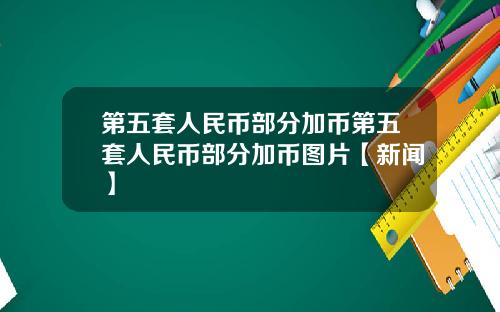 第五套人民币部分加币第五套人民币部分加币图片【新闻】